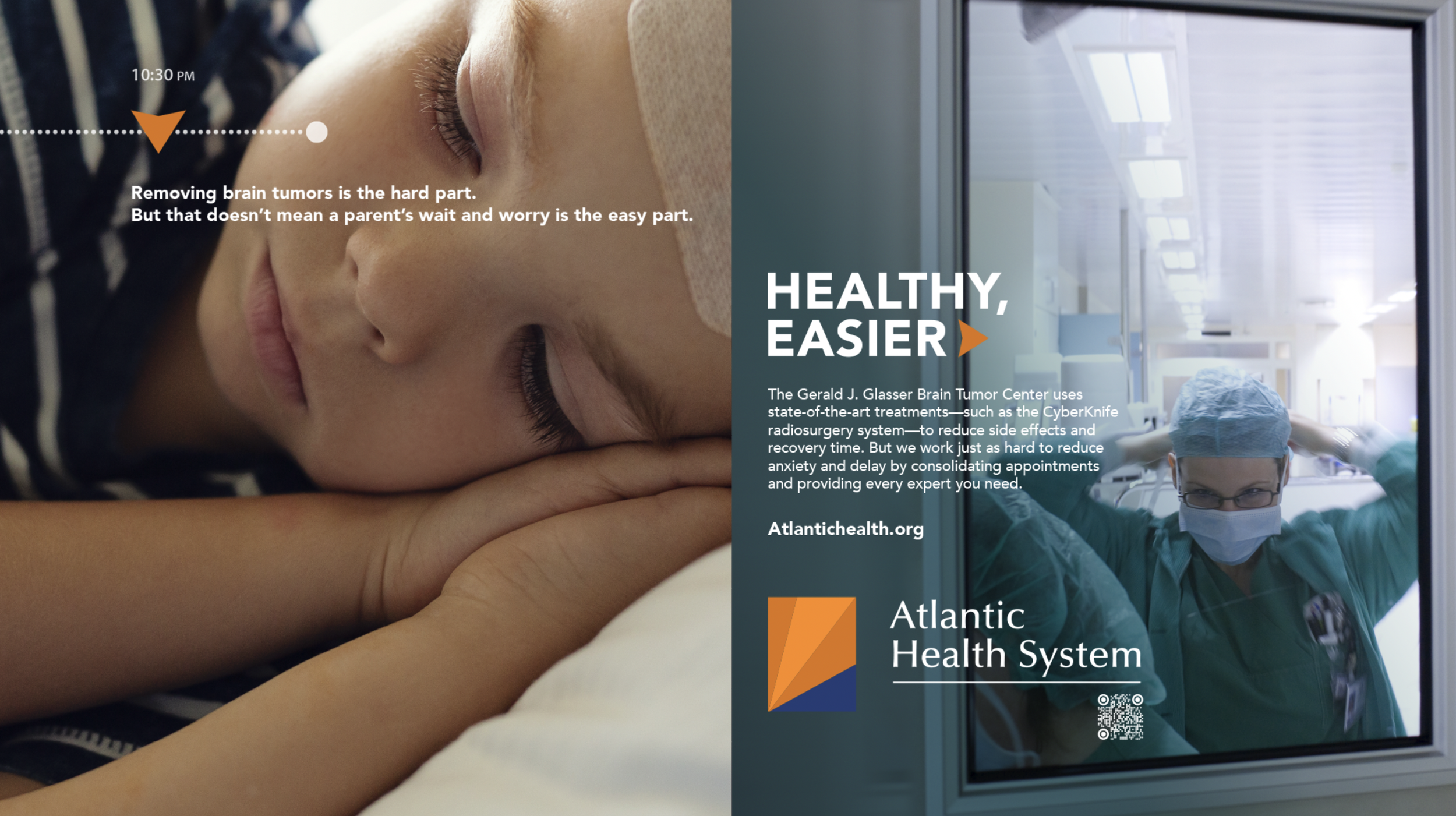 10:30 PM

Removing brain tumors is the hard part.
But that doesn't mean a parent's wait and worry is the easy part.

HEALTHY,
EASIER

The Gerald J. Glasser Brain Tumor Center uses state-of-the-art treatments—such as the CyberKnife radiosurgery system—to reduce side effects and recovery time. But we work just as hard to reduce anxiety and delay by consolidating appointments and providing every expert you need.

Atlantichealth.org

Atlantic
Health System